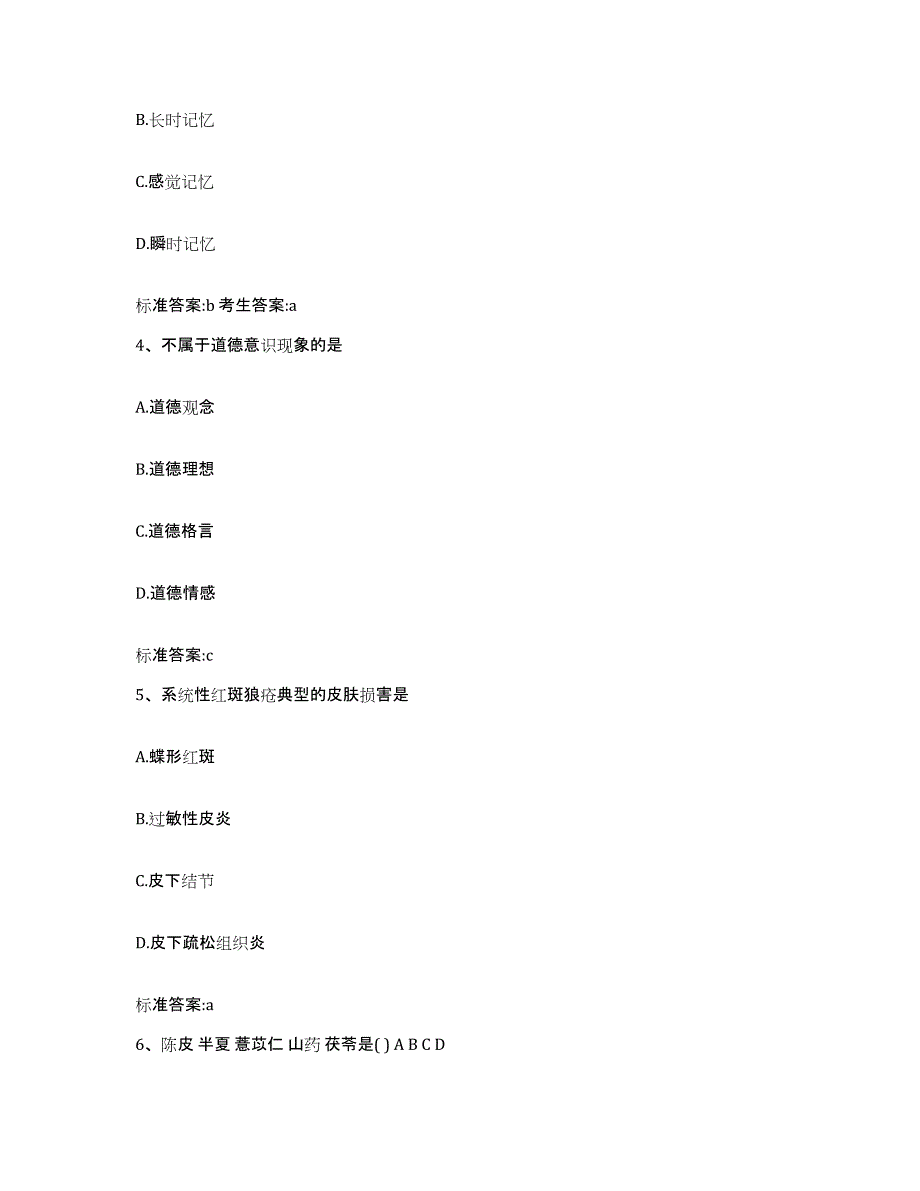 B.长时记忆

C.感觉记忆

D.瞬时记忆

标准答案:b 考生答案:a

4、不属于道德意识现象的是

A.道德观念

B.道德理想

C.道德格言

D.道德情感

标准答案:c

5、系统性红斑狼疮典型的皮肤损害是

A.蝶形红斑

B.过敏性皮炎

C.皮下结节

D.皮下疏松组织炎

标准答案:a

6、陈皮 半夏 薏苡仁 山药 茯苓是( ) A B C D